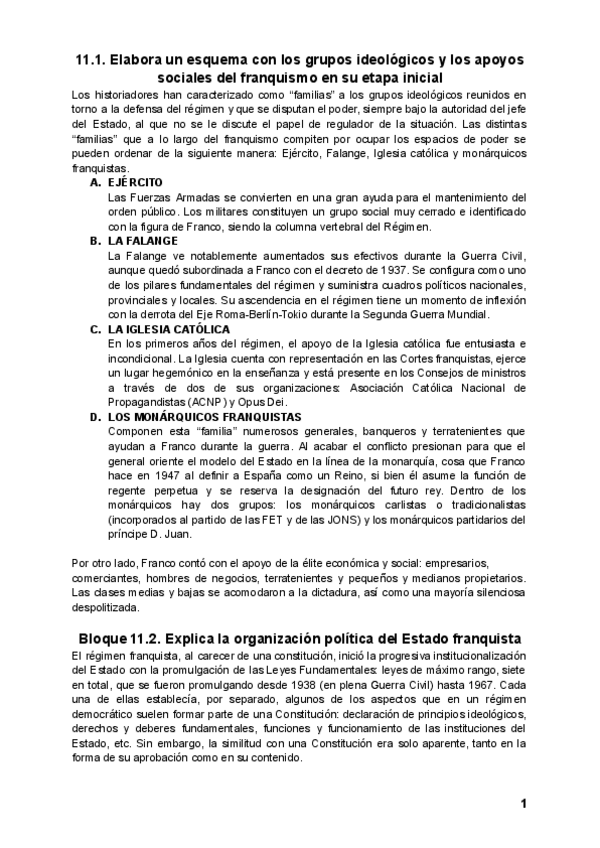 11.1. Elabora un esquema con los grupos ideológicos y los apoyos sociales del franquismo en su etapa inicial

Los historiadores han caracterizado como "familias" a los grupos ideológicos reunidos en torno a la defensa del régimen y que se disputan el poder, siempre bajo la autoridad del jefe del Estado, al que no se le discute el papel de regulador de la situación. Las distintas "familias" que a lo largo del franquismo compiten por ocupar los espacios de poder se pueden ordenar de la siguiente manera: Ejército, Falange, Iglesia católica y monárquicos franquistas.

A. EJÉRCITO
Las Fuerzas Armadas se convierten en una gran ayuda para el mantenimiento del orden público. Los militares constituyen un grupo social muy cerrado e identificado con la figura de Franco, siendo la columna vertebral del Régimen.

B. LA FALANGE
La Falange ve notablemente aumentados sus efectivos durante la Guerra Civil, aunque quedó subordinada a Franco con el decreto de 1937. Se configura como uno de los pilares fundamentales del régimen y suministra cuadros políticos nacionales, provinciales y locales. Su ascendencia en el régimen tiene un momento de inflexión con la derrota del Eje Roma-Berlín-Tokio durante la Segunda Guerra Mundial.

C. LA IGLESIA CATÓLICA
En los primeros años del régimen, el apoyo de la Iglesia católica fue entusiasta e incondicional. La Iglesia cuenta con representación en las Cortes franquistas, ejerce un lugar hegemónico en la enseñanza y está presente en los Consejos de ministros a través de dos de sus organizaciones: Asociación Católica Nacional de Propagandistas (ACNP) y Opus Dei.

D. LOS MONÁRQUICOS FRANQUISTAS
Componen esta "familia" numerosos generales, banqueros y terratenientes que ayudan a Franco durante la guerra. Al acabar el conflicto presionan para que el general oriente el modelo del Estado en la línea de la monarquía, cosa que Franco hace en 1947 al definir a España como un Reino, si bien él asume la función de regente perpetua y se reserva la designación del futuro rey. Dentro de los monárquicos hay dos grupos: los monárquicos carlistas o tradicionalistas (incorporados al partido de las FET y de las JONS) y los monárquicos partidarios del príncipe D. Juan.

Por otro lado, Franco contó con el apoyo de la élite económica y social: empresarios, comerciantes, hombres de negocios, terratenientes y pequeños y medianos propietarios. Las clases medias y bajas se acomodaron a la dictadura, así como una mayoría silenciosa despolitizada.

Bloque 11.2. Explica la organización política del Estado franquista

El régimen franquista, al carecer de una constitución, inició la progresiva institucionalización del Estado con la promulgación de las Leyes Fundamentales: leyes de máximo rango, siete en total, que se fueron promulgando desde 1938 (en plena Guerra Civil) hasta 1967. Cada una de ellas establecía, por separado, algunos de los aspectos que en un régimen democrático suelen formar parte de una Constitución: declaración de principios ideológicos, derechos y deberes fundamentales, funciones y funcionamiento de las instituciones del Estado, etc. Sin embargo, la similitud con una Constitución era solo aparente, tanto en la forma de su aprobación como en su contenido.

1